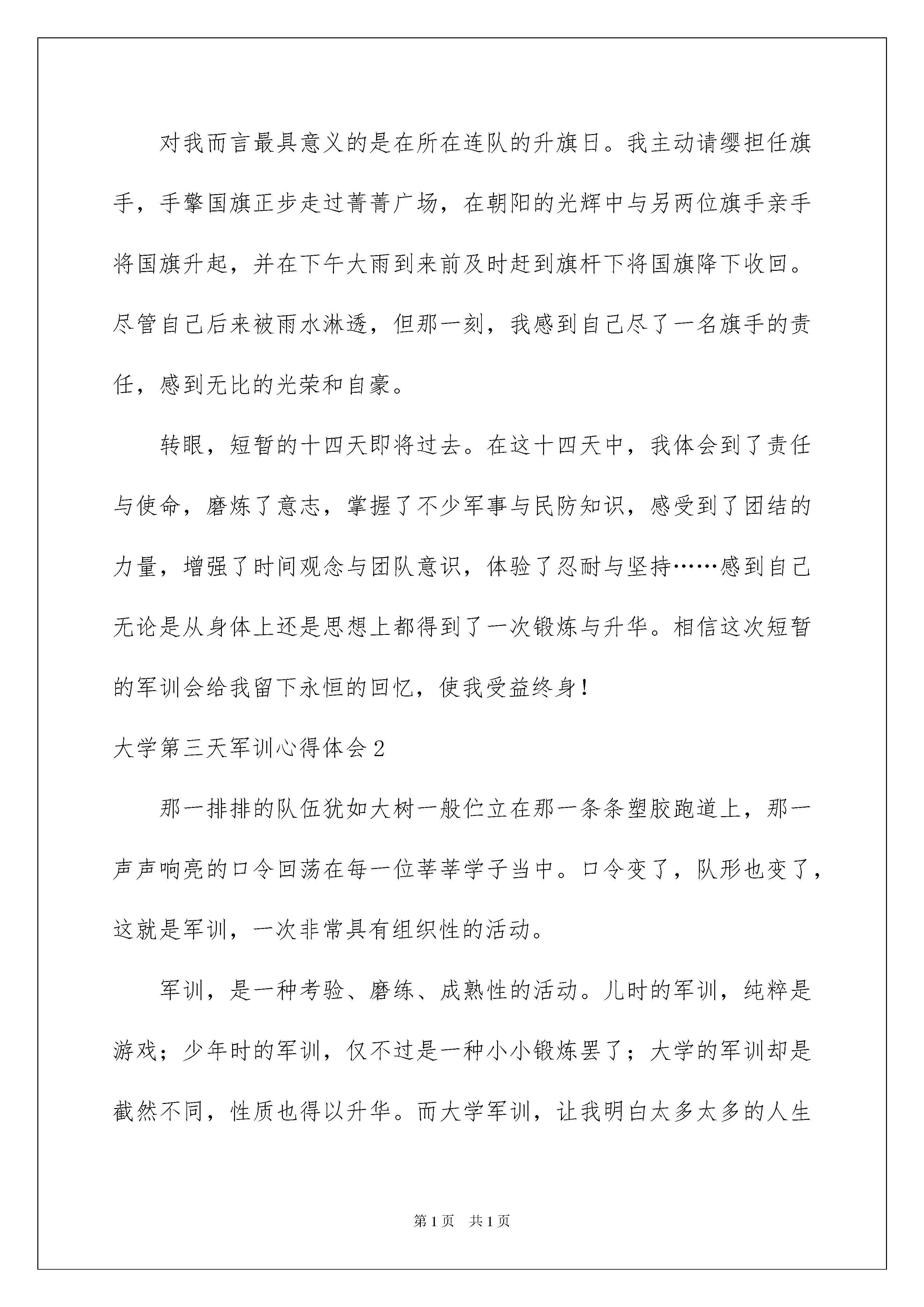 对我而言最具意义的是在所在连队的升旗日。我主动请缨担任旗手，手擎国旗正步走过菁菁广场，在朝阳的光辉中与另两位旗手亲手将国旗升起，并在下午大雨到来前及时赶到旗杆下将国旗降下收回。尽管自己后来被雨水淋透，但那一刻，我感到自己尽了一名旗手的责任，感到无比的光荣和自豪。

转眼，短暂的十四天即将过去。在这十四天中，我体会到了责任与使命，磨炼了意志，掌握了不少军事与民防知识，感受到了团结的力量，增强了时间观念与团队意识，体验了忍耐与坚持……感到自己无论是从身体上还是思想上都得到了一次锻炼与升华。相信这次短暂的军训会给我留下永恒的回忆，使我受益终身！

大学第三天军训心得体会2

那一排排的队伍犹如大树一般伫立在那一条条塑胶跑道上，那一声声响亮的口令回荡在每一位莘莘学子当中。口令变了，队形也变了，这就是军训，一次非常具有组织性的活动。

军训，是一种考验、磨练、成熟性的活动。儿时的军训，纯粹是游戏；少年时的军训，仅不过是一种小小锻炼罢了；大学的军训却是截然不同，性质也得以升华。而大学军训，让我明白太多太多的人生

第1页 共1页